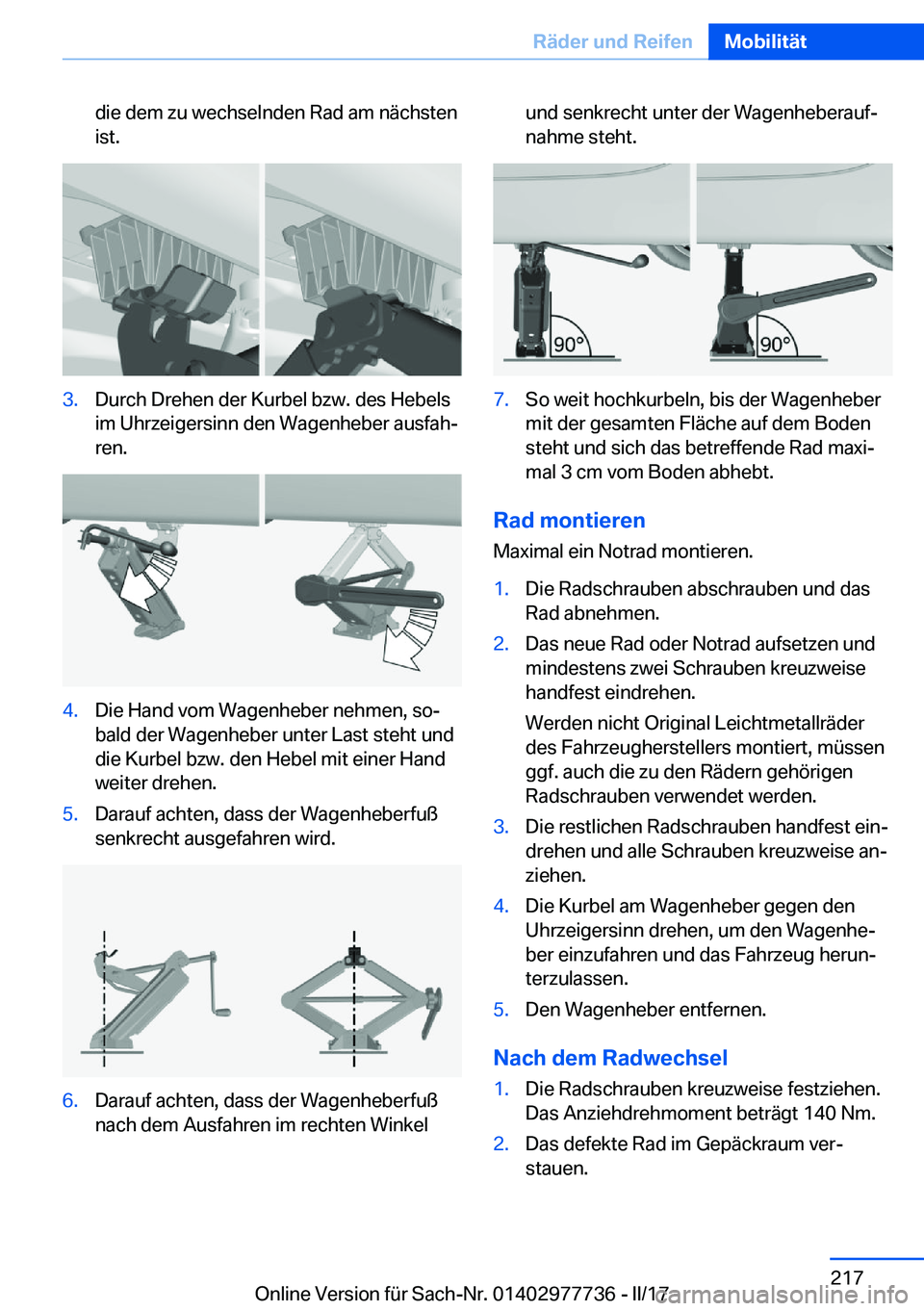 Räder und Reifen Mobilität

die dem zu wechselnden Rad am nächsten ist.

3. Durch Drehen der Kurbel bzw. des Hebels im Uhrzeigersinn den Wagenheber ausfahren.

4. Die Hand vom Wagenheber nehmen, sobald der Wagenheber unter Last steht und die Kurbel bzw. den Hebel mit einer Hand weiter drehen.

5. Darauf achten, dass der Wagenheberfuß senkrecht ausgefahren wird.

6. Darauf achten, dass der Wagenheberfuß nach dem Ausfahren im rechten Winkel

und senkrecht unter der Wagenheberaufnahme steht.

90° 90°

7. So weit hochkurbeln, bis der Wagenheber mit der gesamten Fläche auf dem Boden steht und sich das betreffende Rad maximal 3 cm vom Boden abhebt.

Rad montieren

Maximal ein Notrad montieren.

1. Die Radschrauben abschrauben und das Rad abnehmen.

2. Das neue Rad oder Notrad aufsetzen und mindestens zwei Schrauben kreuzweise handfest eindrehen.

Werden nicht Original Leichtmetallräder des Fahrzeugherstellers montiert, müssen ggf. auch die zu den Rädern gehörigen Radschrauben verwendet werden.

3. Die restlichen Radschrauben handfest eindrehen und alle Schrauben kreuzweise anziehen.

4. Die Kurbel am Wagenheber gegen den Uhrzeigersinn drehen, um den Wagenheber einzufahren und das Fahrzeug herunterzulassen.

5. Den Wagenheber entfernen.

Nach dem Radwechsel

1. Die Radschrauben kreuzweise festziehen. Das Anziehdrehmoment beträgt 140 Nm.

2. Das defekte Rad im Gepäckraum verstauen.

217

Online Version für Sach-Nr. 01402977736 - II/17 carmanualsonline.info